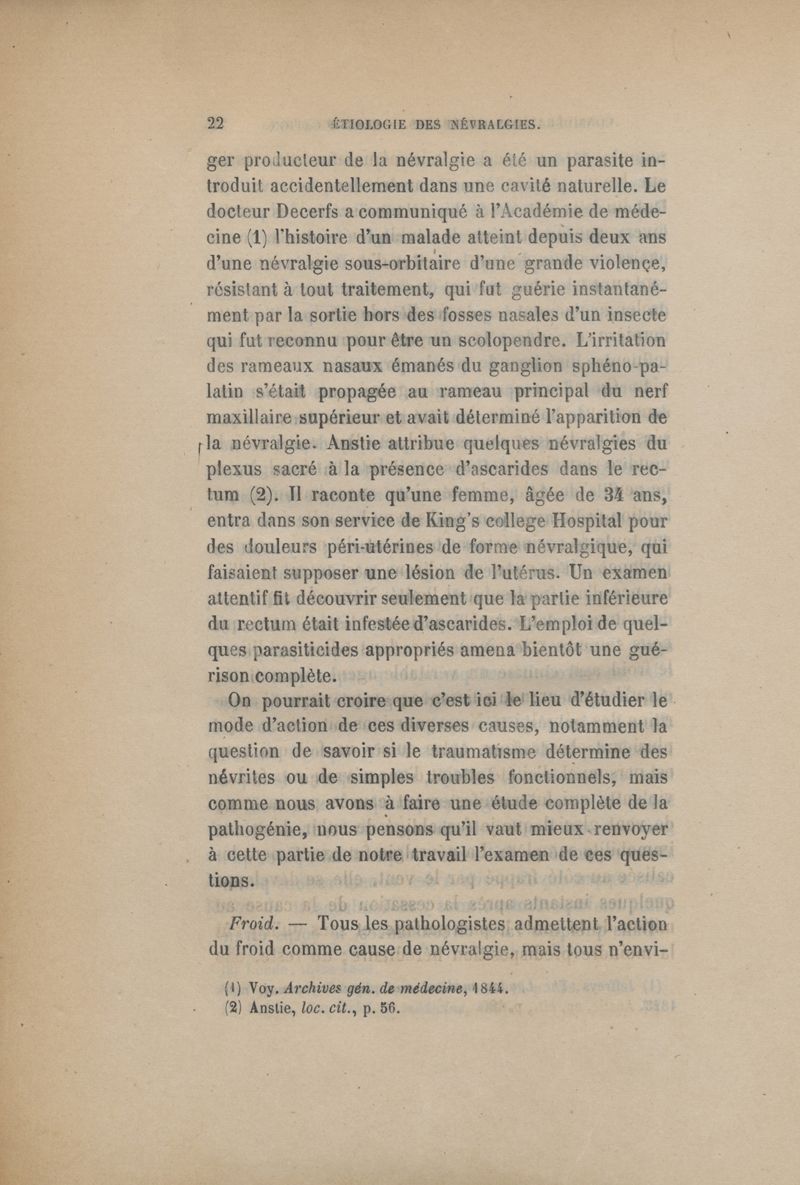 22 ÉTIOLOGIE DES NÉVRALGIES.

ger producteur de la névralgie a été un parasite introduit accidentellement dans une cavité naturelle. Le docteur Decerfs a communiqué à l'Académie de médecine (1) l'histoire d'un malade atteint depuis deux ans d'une névralgie sous-orbitaire d'une grande violence, résistant à tout traitement, qui fut guérie instantanément par la sortie hors des fosses nasales d'un insecte qui fut reconnu pour être un scolopendre. L'irritation des rameaux nasaux émanés du ganglion sphéno-palatin s'était propagée au rameau principal du nerf maxillaire supérieur et avait déterminé l'apparition de la névralgie. Anstie attribue quelques névralgies du plexus sacré à la présence d'ascarides dans le rectum (2). Il raconte qu'une femme, âgée de 34 ans, entra dans son service de King's college Hospital pour des douleurs péri-utérines de forme névralgique, qui faisaient supposer une lésion de l'utérus. Un examen attentif fit découvrir seulement que la partie inférieure du rectum était infestée d'ascarides. L'emploi de quelques parasiticides appropriés amena bientôt une guérison complète.

On pourrait croire que c'est ici le lieu d'étudier le mode d'action de ces diverses causes, notamment la question de savoir si le traumatisme détermine des névrites ou de simples troubles fonctionnels, mais comme nous avons à faire une étude complète de la pathogénie, nous pensons qu'il vaut mieux renvoyer à cette partie de notre travail l'examen de ces questions.

Froid. — Tous les pathologistes admettent l'action du froid comme cause de névralgie, mais tous n'envi-

(1) Voy. Archives gén. de médecine, 1844.
(2) Anstie, loc. cit., p. 56.